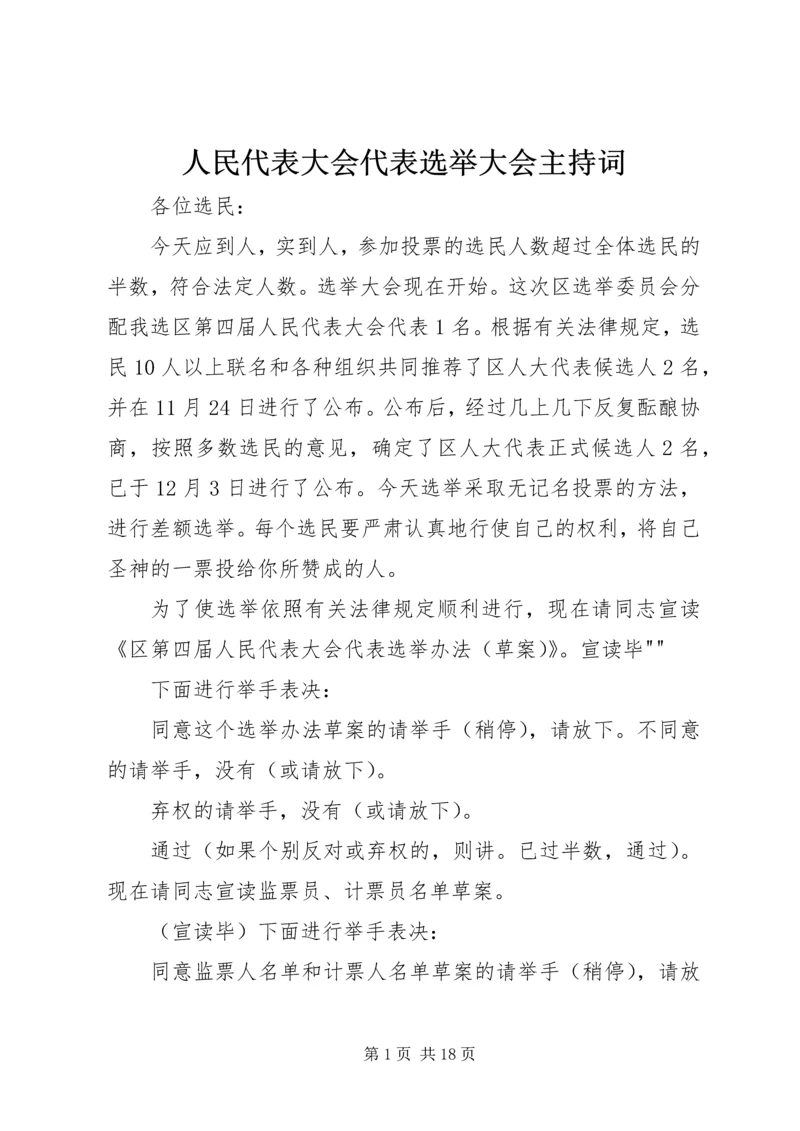 人民代表大会代表选举大会主持词

各位选民：

今天应到人，实到人，参加投票的选民人数超过全体选民的半数，符合法定人数。选举大会现在开始。这次区选举委员会分配我选区第四届人民代表大会代表1名。根据有关法律规定，选民10人以上联名和各种组织共同推荐了区人大代表候选人2名，并在11月24日进行了公布。公布后，经过几上几下反复酝酿协商，按照多数选民的意见，确定了区人大代表正式候选人2名，已于12月3日进行了公布。今天选举采取无记名投票的方法，进行差额选举。每个选民要严肃认真地行使自己的权利，将自己圣神的一票投给你所赞成的人。

为了使选举依照有关法律规定顺利进行，现在请同志宣读《区第四届人民代表大会代表选举办法（草案）》。宣读毕""

下面进行举手表决：

同意这个选举办法草案的请举手（稍停），请放下。不同意的请举手，没有（或请放下）。

弃权的请举手，没有（或请放下）。

通过（如果个别反对或弃权的，则讲。已过半数，通过）。现在请同志宣读监票员、计票员名单草案。

（宣读毕）下面进行举手表决：

同意监票人名单和计票人名单草案的请举手（稍停），请放

第1页 共18页